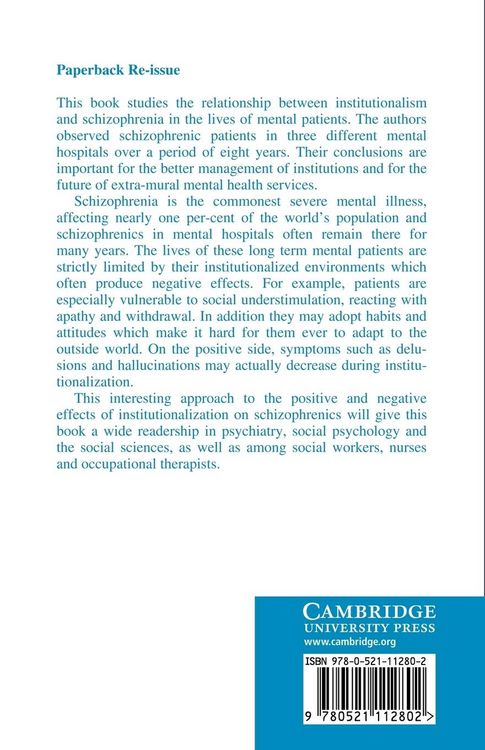 Paperback Re-issue

This book studies the relationship between institutionalism and schizophrenia in the lives of mental patients. The authors observed schizophrenic patients in three different mental hospitals over a period of eight years. Their conclusions are important for the better management of institutions and for the future of extra-mural mental health services.

Schizophrenia is the commonest severe mental illness, affecting nearly one per-cent of the world's population and schizophrenics in mental hospitals often remain there for many years. The lives of these long term mental patients are strictly limited by their institutionalized environments which often produce negative effects. For example, patients are especially vulnerable to social understimulation, reacting with apathy and withdrawal. In addition they may adopt habits and attitudes which make it hard for them ever to adapt to the outside world. On the positive side, symptoms such as delusions and hallucinations may actually decrease during institutionalization.

This interesting approach to the positive and negative effects of institutionalization on schizophrenics will give this book a wide readership in psychiatry, social psychology and the social sciences, as well as among social workers, nurses and occupational therapists.

CAMBRIDGE
UNIVERSITY PRESS
www.cambridge.org

ISBN 978-0-521-11280-2

9 780521 112802 >